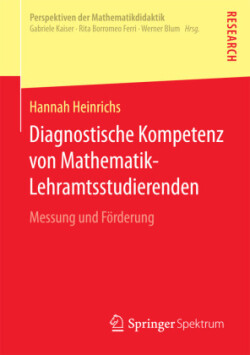 Perspektiven der Mathematikdidaktik
Gabriele Kaiser · Rita Borromeo Ferri · Werner Blum Hrsg.

RESEARCH

Hannah Heinrichs

Diagnostische Kompetenz von Mathematik-Lehramtsstudierenden

Messung und Förderung

Springer Spektrum